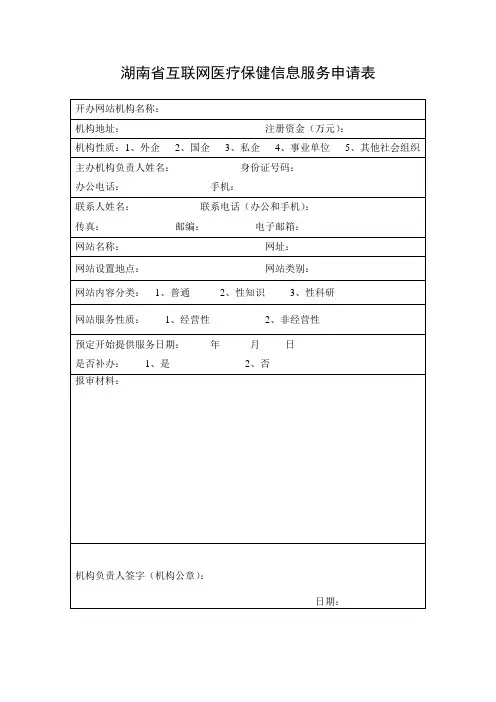 湖南省互联网医疗保健信息服务申请表

开办网站机构名称：

机构地址：　　　　　　　　　　　　注册资金（万元）：

机构性质：1、外企　2、国企　3、私企　4、事业单位　5、其他社会组织

主办机构负责人姓名：　　　　　　身份证号码：
办公电话：　　　　　　手机：

联系人姓名：　　　　　　联系电话（办公和手机）：
传真：　　　　　邮编：　　　　　电子邮箱：

网站名称：　　　　　　　　　　　网址：

网站设置地点：　　　　　　　　　网站类别：

网站内容分类：　1、普通　　2、性知识　　3、性科研

网站服务性质：　1、经营性　　　2、非经营性

预定开始提供服务日期：　　年　　月　　日
是否补办：　1、是　　　2、否

报审材料：

机构负责人签字（机构公章）：

日期：